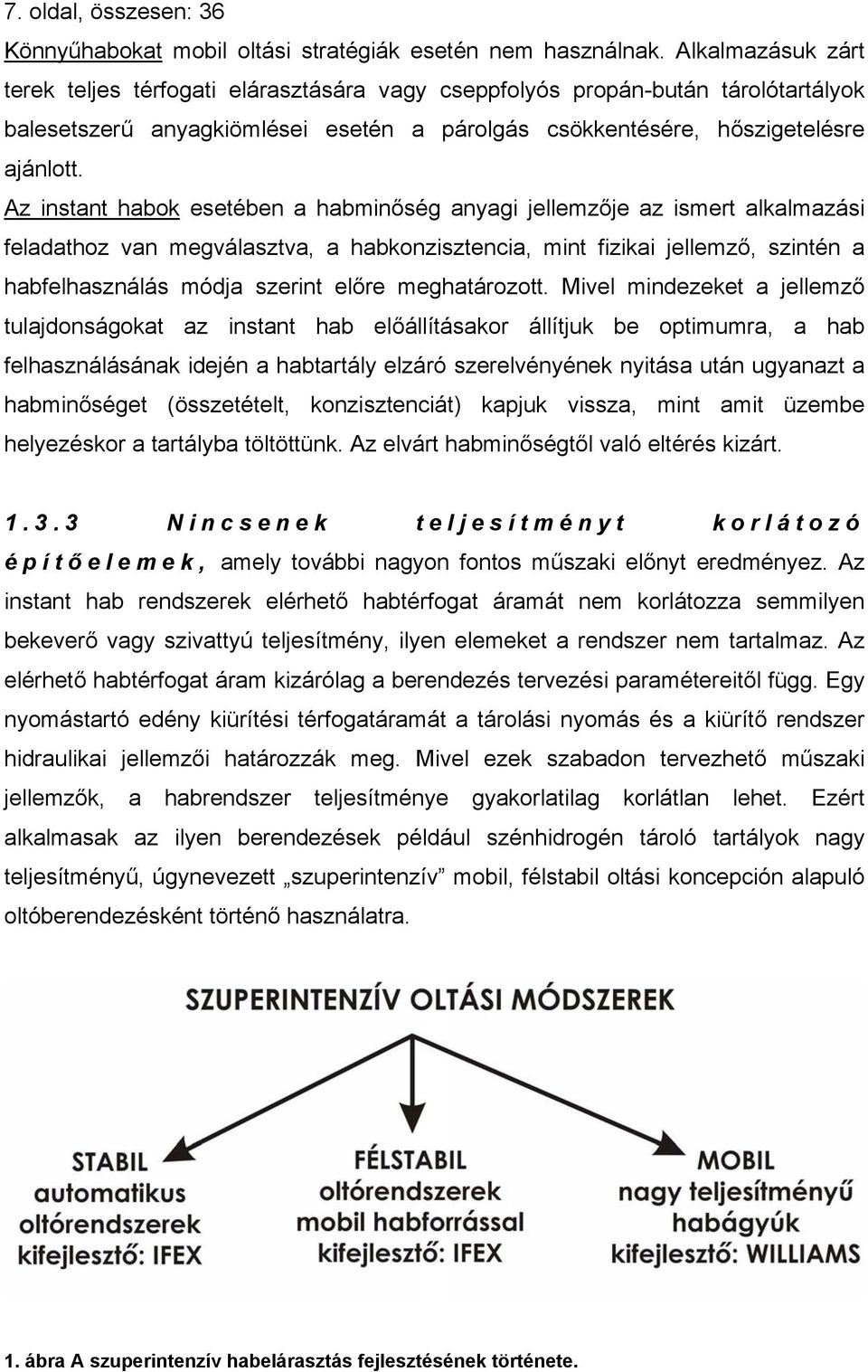 7. oldal, összesen: 36

Könnyűhabokat mobil oltási stratégiák esetén nem használnak. Alkalmazásuk zárt terek teljes térfogati elárasztására vagy cseppfolyós propán-bután tárolótartályok balesetszerű anyagkiömlései esetén a párolgás csökkentésére, hőszigetelésre ajánlott.

Az instant habok esetében a habminőség anyagi jellemzője az ismert alkalmazási feladathoz van megválasztva, a habkonzisztencia, mint fizikai jellemző, szintén a habfelhasználás módja szerint előre meghatározott. Mivel mindezeket a jellemző tulajdonságokat az instant hab előállításakor állítjuk be optimumra, a hab felhasználásának idején a habtartály elzáró szerelvényének nyitása után ugyanazt a habminőséget (összetételt, konzisztenciát) kapjuk vissza, mint amit üzembe helyezéskor a tartályba töltöttünk. Az elvárt habminőségtől való eltérés kizárt.

1.3.3 Nincsenek teljesítményt korlátozó építőelemek, amely további nagyon fontos műszaki előnyt eredményez. Az instant hab rendszerek elérhető habtérfogat áramát nem korlátozza semmilyen bekeverő vagy szivattyú teljesítmény, ilyen elemeket a rendszer nem tartalmaz. Az elérhető habtérfogat áram kizárólag a berendezés tervezési paramétereitől függ. Egy nyomástartó edény kiürítési térfogatáramát a tárolási nyomás és a kiürítő rendszer hidraulikai jellemzői határozzák meg. Mivel ezek szabadon tervezhető műszaki jellemzők, a habrendszer teljesítménye gyakorlatilag korlátlan lehet. Ezért alkalmasak az ilyen berendezések például szénhidrogén tároló tartályok nagy teljesítményű, úgynevezett „szuperintenzív” mobil, félstabil oltási koncepción alapuló oltóberendezésként történő használatra.

SZUPERINTENZÍV OLTÁSI MÓDSZEREK

STABIL
automatikus
oltórendszerek
kifejlesztő: IFEX

FÉLSTABIL
oltórendszerek
mobil habforrással
kifejlesztő: IFEX

MOBIL
nagy teljesítményű
habágyúk
kifejlesztő: WILLIAMS

1. ábra A szuperintenzív habelárasztás fejlesztésének története.